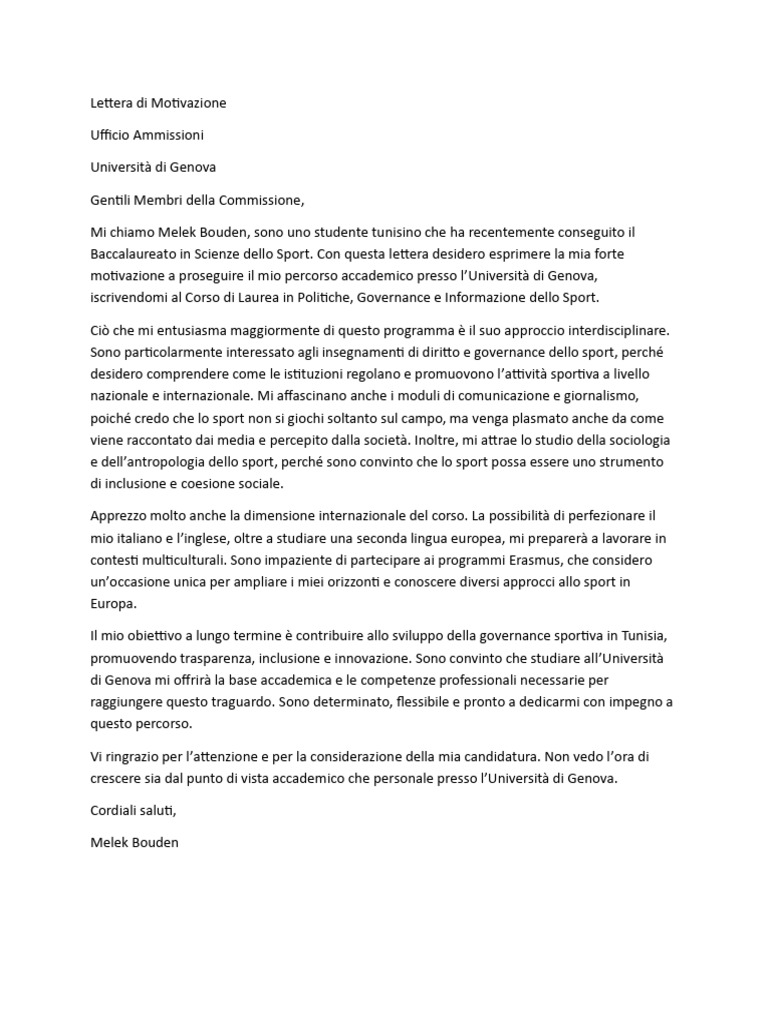 Lettera di Motivazione

Ufficio Ammissioni

Università di Genova

Gentili Membri della Commissione,

Mi chiamo Melek Bouden, sono uno studente tunisino che ha recentemente conseguito il Baccalaureato in Scienze dello Sport. Con questa lettera desidero esprimere la mia forte motivazione a proseguire il mio percorso accademico presso l'Università di Genova, iscrivendomi al Corso di Laurea in Politiche, Governance e Informazione dello Sport.

Ciò che mi entusiasma maggiormente di questo programma è il suo approccio interdisciplinare. Sono particolarmente interessato agli insegnamenti di diritto e governance dello sport, perché desidero comprendere come le istituzioni regolano e promuovono l'attività sportiva a livello nazionale e internazionale. Mi affascinano anche i moduli di comunicazione e giornalismo, poiché credo che lo sport non si giochi soltanto sul campo, ma venga plasmato anche da come viene raccontato dai media e percepito dalla società. Inoltre, mi attrae lo studio della sociologia e dell'antropologia dello sport, perché sono convinto che lo sport possa essere uno strumento di inclusione e coesione sociale.

Apprezzo molto anche la dimensione internazionale del corso. La possibilità di perfezionare il mio italiano e l'inglese, oltre a studiare una seconda lingua europea, mi preparerà a lavorare in contesti multiculturali. Sono impaziente di partecipare ai programmi Erasmus, che considero un'occasione unica per ampliare i miei orizzonti e conoscere diversi approcci allo sport in Europa.

Il mio obiettivo a lungo termine è contribuire allo sviluppo della governance sportiva in Tunisia, promuovendo trasparenza, inclusione e innovazione. Sono convinto che studiare all'Università di Genova mi offrirà la base accademica e le competenze professionali necessarie per raggiungere questo traguardo. Sono determinato, flessibile e pronto a dedicarmi con impegno a questo percorso.

Vi ringrazio per l'attenzione e per la considerazione della mia candidatura. Non vedo l'ora di crescere sia dal punto di vista accademico che personale presso l'Università di Genova.

Cordiali saluti,

Melek Bouden